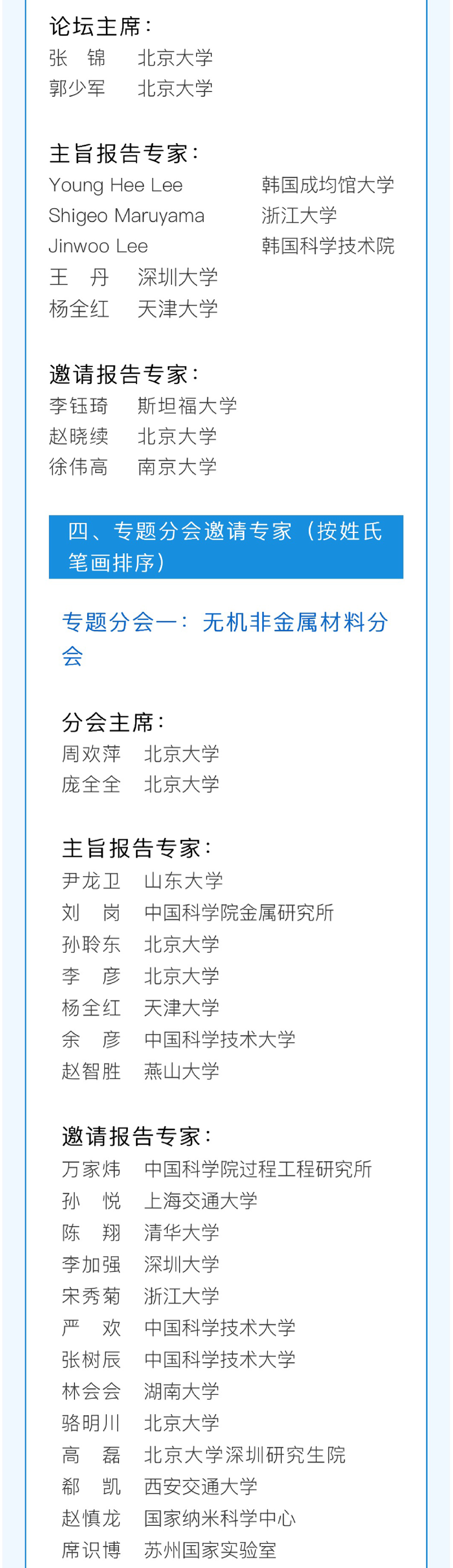 论坛主席：
张　锦　　北京大学
郭少军　　北京大学

主旨报告专家：
Young Hee Lee　韩国成均馆大学
Shigeo Maruyama　浙江大学
Jinwoo Lee　韩国科学技术院
王　丹　　深圳大学
杨全红　　天津大学

邀请报告专家：
李钰琦　　斯坦福大学
赵晓续　　北京大学
徐伟高　　南京大学

四、专题分会邀请专家（按姓氏笔画排序）

专题分会一：无机非金属材料分会

分会主席：
周欢萍　　北京大学
庞全全　　北京大学

主旨报告专家：
尹龙卫　　山东大学
刘　岗　　中国科学院金属研究所
孙聆东　　北京大学
李　彦　　北京大学
杨全红　　天津大学
余　彦　　中国科学技术大学
赵智胜　　燕山大学

邀请报告专家：
万家炜　　中国科学院过程工程研究所
孙　悦　　上海交通大学
陈　翔　　清华大学
李加强　　深圳大学
宋秀菊　　浙江大学
严　欢　　中国科学技术大学
张树辰　　中国科学技术大学
林会会　　湖南大学
骆明川　　北京大学
高　磊　　北京大学深圳研究生院
郗　凯　　西安交通大学
赵慎龙　　国家纳米科学中心
席识博　　苏州国家实验室